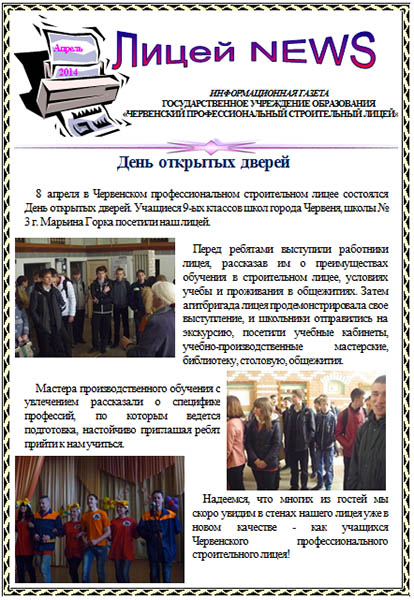 Апрель

2014

Лицей NEWS

ИНФОРМАЦИОННАЯ ГАЗЕТА
ГОСУДАРСТВЕННОЕ УЧРЕЖДЕНИЕ ОБРАЗОВАНИЯ
«ЧЕРВЕНСКИЙ ПРОФЕССИОНАЛЬНЫЙ СТРОИТЕЛЬНЫЙ ЛИЦЕЙ»

День открытых дверей

8 апреля в Червенском профессиональном строительном лицее состоялся День открытых дверей. Учащиеся 9-ых классов школ города Червеня, школы № 3 г. Марьина Горка посетили наш лицей.

Перед ребятами выступили работники лицея, рассказав им о преимуществах обучения в строительном лицее, условиях учебы и проживании в общежитиях. Затем агитбригада лицея продемонстрировала свое выступление, и школьники отправились на экскурсию, посетили учебные кабинеты, учебно-производственные мастерские, библиотеку, столовую, общежития.

Мастера производственного обучения с увлечением рассказали о специфике профессий, по которым ведется подготовка, настойчиво приглашая ребят прийти к нам учиться.

Надеемся, что многих из гостей мы скоро увидим в стенах нашего лицея уже в новом качестве - как учащихся Червенского профессионального строительного лицея!